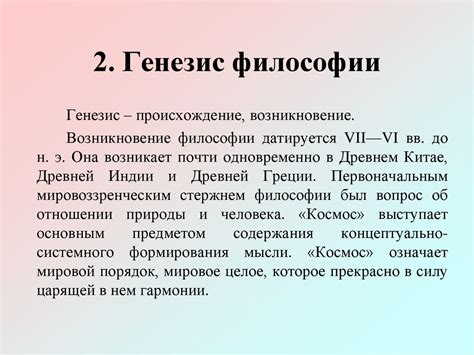 2. Генезис философии

Генезис – происхождение, возникновение.

Возникновение философии датируется VII—VI вв. до н. э. Она возникает почти одновременно в Древнем Китае, Древней Индии и Древней Греции. Первоначальным мировоззренческим стержнем философии был вопрос об отношении природы и человека. «Космос» выступает основным предметом содержания концептуально-системного формирования мысли. «Космос» означает мировой порядок, мировое целое, которое прекрасно в силу царящей в нем гармонии.